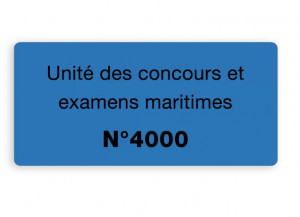 Unité des concours et examens maritimes

N°4000